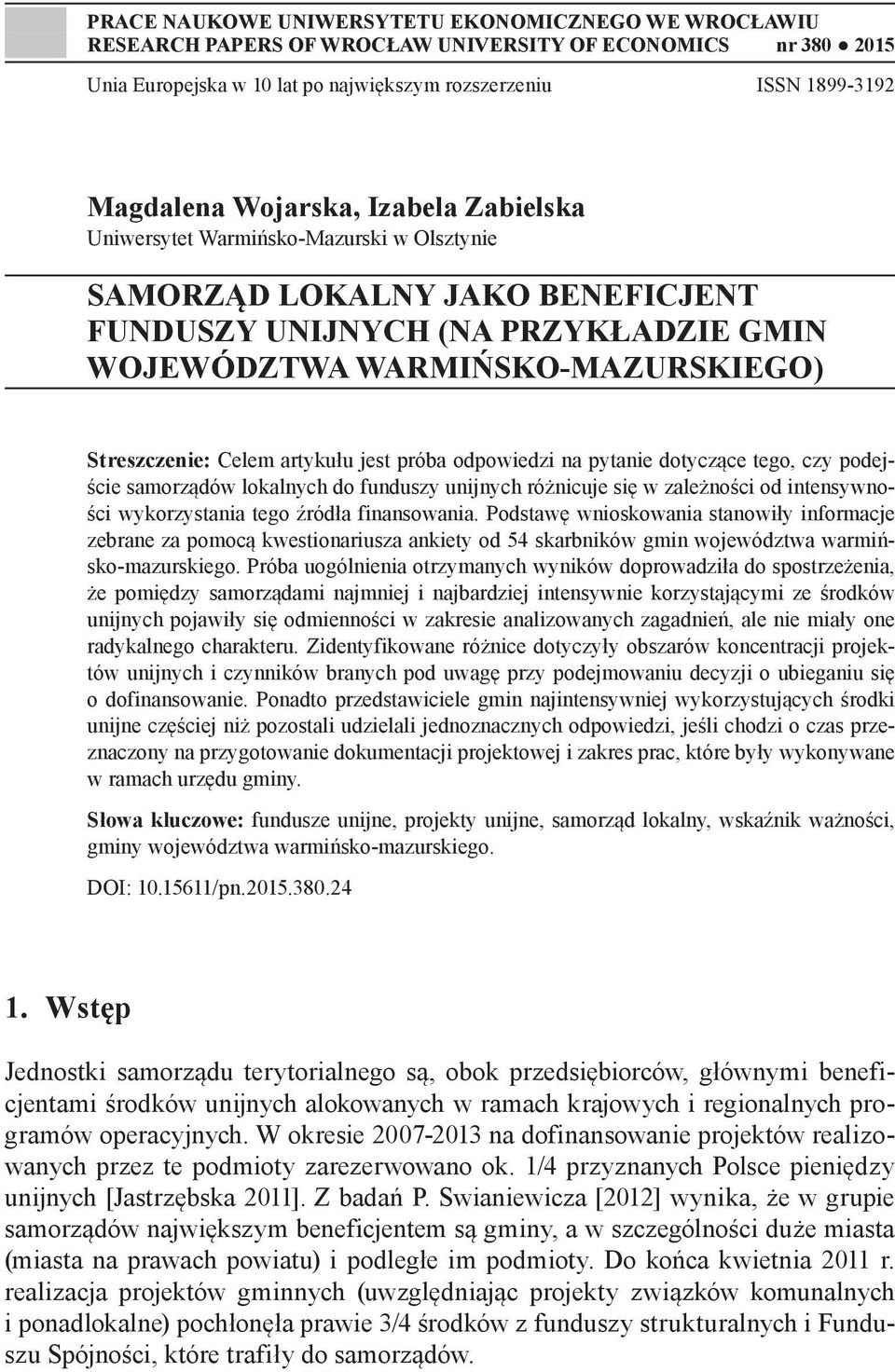 PRACE NAUKOWE UNIWERSYTETU EKONOMICZNEGO WE WROCŁAWIU
RESEARCH PAPERS OF WROCŁAW UNIVERSITY OF ECONOMICS nr 380 ● 2015

Unia Europejska w 10 lat po największym rozszerzeniu ISSN 1899-3192

Magdalena Wojarska, Izabela Zabielska
Uniwersytet Warmińsko-Mazurski w Olsztynie

SAMORZĄD LOKALNY JAKO BENEFICJENT FUNDUSZY UNIJNYCH (NA PRZYKŁADZIE GMIN WOJEWÓDZTWA WARMIŃSKO-MAZURSKIEGO)

Streszczenie: Celem artykułu jest próba odpowiedzi na pytanie dotyczące tego, czy podejście samorządów lokalnych do funduszy unijnych różnicuje się w zależności od intensywności wykorzystania tego źródła finansowania. Podstawę wnioskowania stanowiły informacje zebrane za pomocą kwestionariusza ankiety od 54 skarbników gmin województwa warmińsko-mazurskiego. Próba uogólnienia otrzymanych wyników doprowadziła do spostrzeżenia, że pomiędzy samorządami najmniej i najbardziej intensywnie korzystającymi ze środków unijnych pojawiły się odmienności w zakresie analizowanych zagadnień, ale nie miały one radykalnego charakteru. Zidentyfikowane różnice dotyczyły obszarów koncentracji projektów unijnych i czynników branych pod uwagę przy podejmowaniu decyzji o ubieganiu się o dofinansowanie. Ponadto przedstawiciele gmin najintensywniej wykorzystujących środki unijne częściej niż pozostali udzielali jednoznacznych odpowiedzi, jeśli chodzi o czas przeznaczony na przygotowanie dokumentacji projektowej i zakres prac, które były wykonywane w ramach urzędu gminy.

Słowa kluczowe: fundusze unijne, projekty unijne, samorząd lokalny, wskaźnik ważności, gminy województwa warmińsko-mazurskiego.

DOI: 10.15611/pn.2015.380.24

1. Wstęp

Jednostki samorządu terytorialnego są, obok przedsiębiorców, głównymi beneficjentami środków unijnych alokowanych w ramach krajowych i regionalnych programów operacyjnych. W okresie 2007-2013 na dofinansowanie projektów realizowanych przez te podmioty zarezerwowano ok. 1/4 przyznanych Polsce pieniędzy unijnych [Jastrzębska 2011]. Z badań P. Swianiewicza [2012] wynika, że w grupie samorządów największym beneficjentem są gminy, a w szczególności duże miasta (miasta na prawach powiatu) i podległe im podmioty. Do końca kwietnia 2011 r. realizacja projektów gminnych (uwzględniając projekty związków komunalnych i ponadlokalne) pochłonęła prawie 3/4 środków z funduszy strukturalnych i Funduszu Spójności, które trafiły do samorządów.